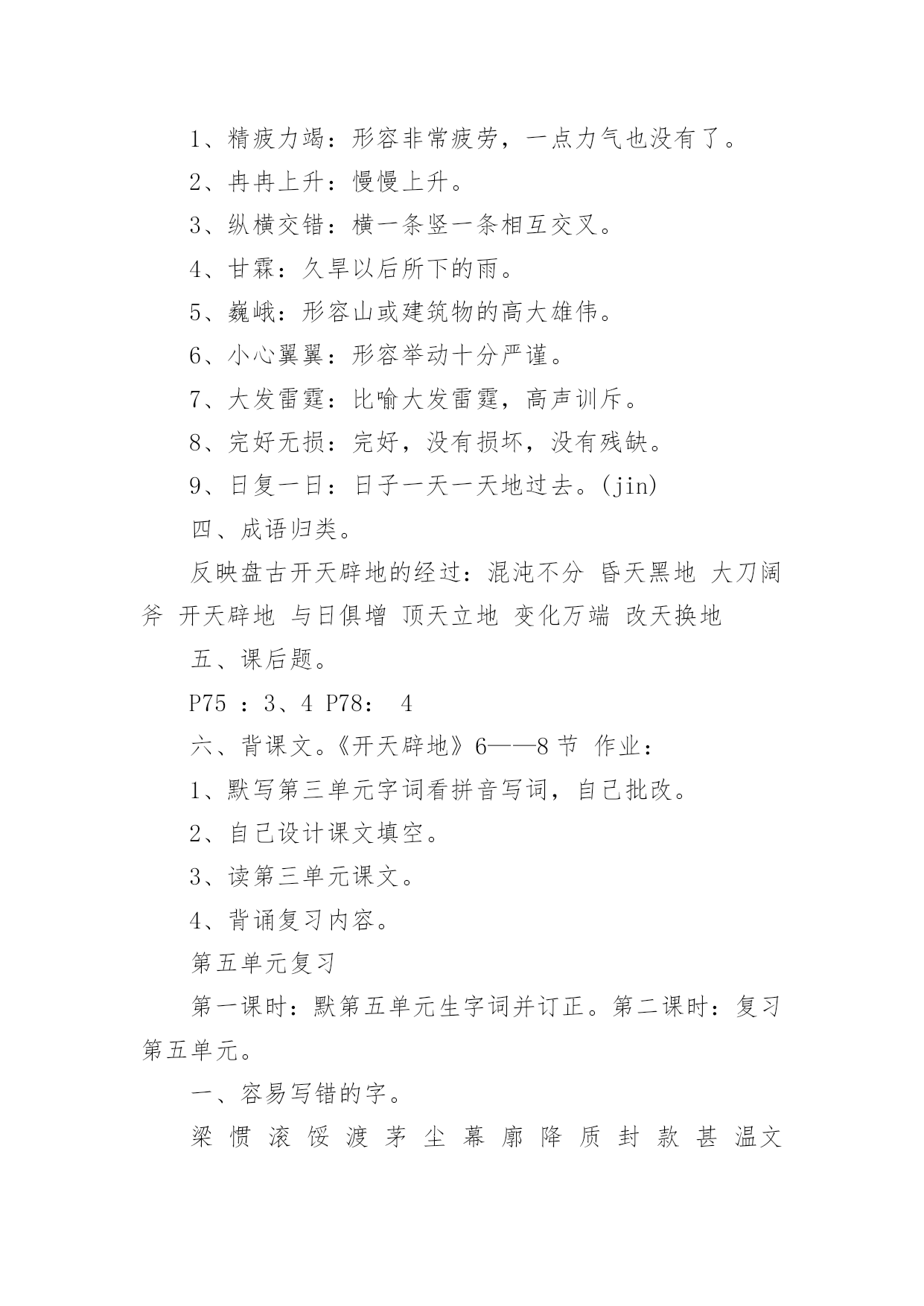 1、精疲力竭：形容非常疲劳，一点力气也没有了。

2、冉冉上升：慢慢上升。

3、纵横交错：横一条竖一条相互交叉。

4、甘霖：久旱以后所下的雨。

5、巍峨：形容山或建筑物的高大雄伟。

6、小心翼翼：形容举动十分严谨。

7、大发雷霆：比喻大发雷霆，高声训斥。

8、完好无损：完好，没有损坏，没有残缺。

9、日复一日：日子一天一天地过去。(jin)

四、成语归类。

反映盘古开天辟地的经过：混沌不分 昏天黑地 大刀阔斧 开天辟地 与日俱增 顶天立地 变化万端 改天换地

五、课后题。

P75 ：3、4 P78： 4

六、背课文。《开天辟地》6——8 节 作业：

1、默写第三单元字词看拼音写词，自己批改。

2、自己设计课文填空。

3、读第三单元课文。

4、背诵复习内容。

第五单元复习

第一课时：默第五单元生字词并订正。第二课时：复习第五单元。

一、容易写错的字。

梁 惯 滚 馁 渡 茅 尘 幕 廓 降 质 封 款 甚 温文